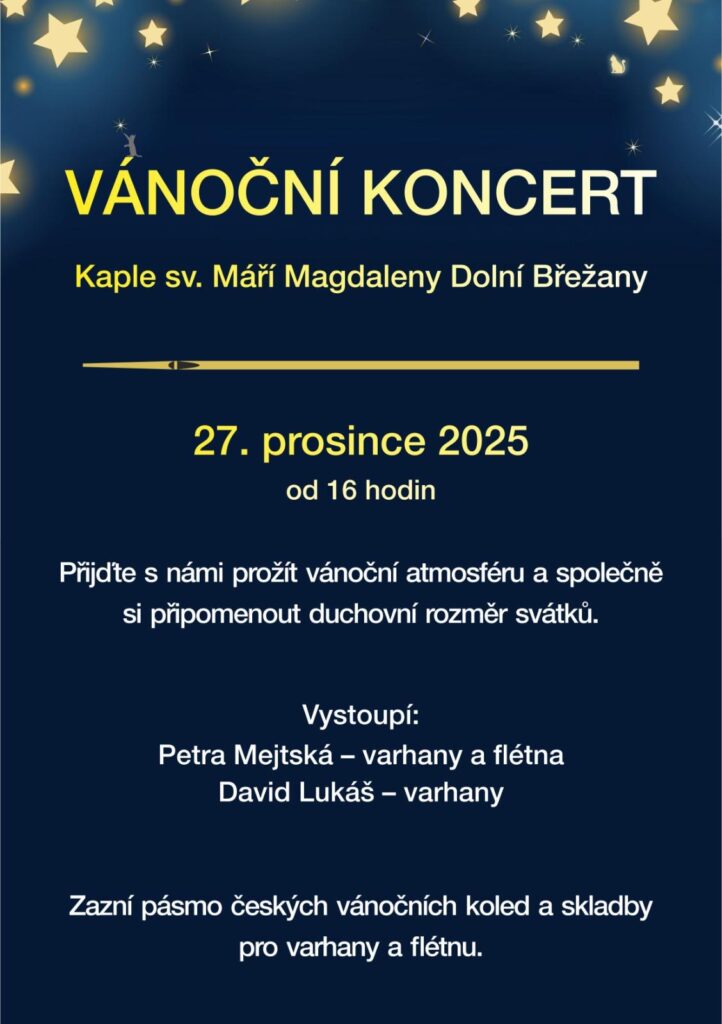 VÁNOČNÍ KONCERT

Kaple sv. Máří Magdaleny Dolní Břežany

27. prosince 2025
od 16 hodin

Přijďte s námi prožít vánoční atmosféru a společně si připomenout duchovní rozměr svátků.

Vystoupí:
Petra Mejtská – varhany a flétna
David Lukáš – varhany

Zazní pásmo českých vánočních koled a skladby pro varhany a flétnu.